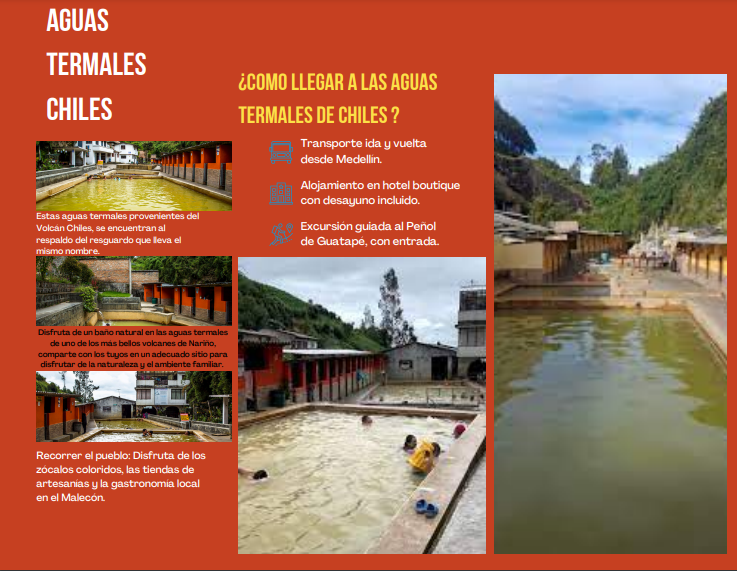 AGUAS TERMALES CHILES

Estas aguas termales provenientes del Volcán Chiles, se encuentran al respaldo del resguardo que lleva el mismo nombre.

Disfruta de un baño natural en las aguas termales de uno de los más bellos volcanes de Nariño, comparte con los tuyos en un adecuado sitio para disfrutar de la naturaleza y el ambiente familiar.

Recorrer el pueblo: Disfruta de los zócalos coloridos, las tiendas de artesanías y la gastronomía local en el Malecón.

¿COMO LLEGAR A LAS AGUAS TERMALES DE CHILES ?

Transporte ida y vuelta desde Medellín.

Alojamiento en hotel boutique con desayuno incluido.

Excursión guiada al Peñol de Guatapé, con entrada.